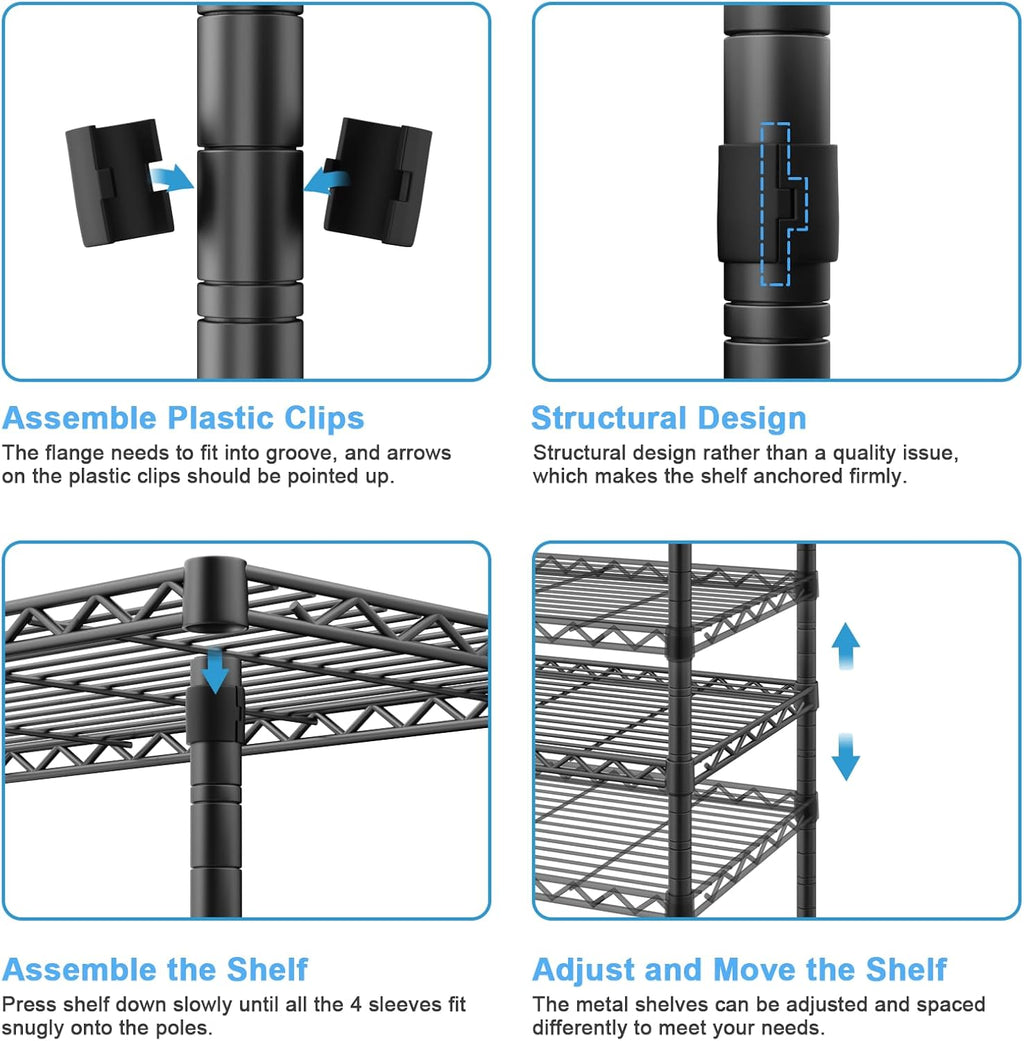 Assemble Plastic Clips
The flange needs to fit into groove, and arrows on the plastic clips should be pointed up.

Structural Design
Structural design rather than a quality issue, which makes the shelf anchored firmly.

Assemble the Shelf
Press shelf down slowly until all the 4 sleeves fit snugly onto the poles.

Adjust and Move the Shelf
The metal shelves can be adjusted and spaced differently to meet your needs.